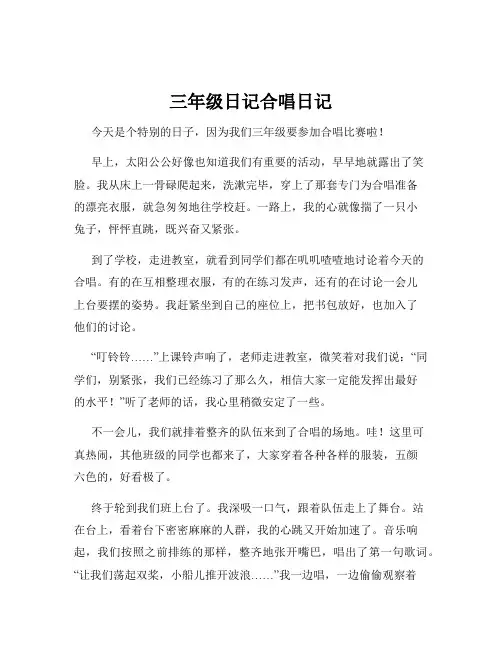 三年级日记合唱日记

今天是个特别的日子，因为我们三年级要参加合唱比赛啦！

早上，太阳公公好像也知道我们有重要的活动，早早地就露出了笑脸。我从床上一骨碌爬起来，洗漱完毕，穿上了那套专门为合唱准备的漂亮衣服，就急匆匆地往学校赶。一路上，我的心就像揣了一只小兔子，怦怦直跳，既兴奋又紧张。

到了学校，走进教室，就看到同学们都在叽叽喳喳地讨论着今天的合唱。有的在互相整理衣服，有的在练习发声，还有的在讨论一会儿上台要摆的姿势。我赶紧坐到自己的座位上，把书包放好，也加入了他们的讨论。

“叮铃铃……”上课铃声响了，老师走进教室，微笑着对我们说：“同学们，别紧张，我们已经练习了那么久，相信大家一定能发挥出最好的水平！”听了老师的话，我心里稍微安定了一些。

不一会儿，我们就排着整齐的队伍来到了合唱的场地。哇！这里可真热闹，其他班级的同学也都来了，大家穿着各种各样的服装，五颜六色的，好看极了。

终于轮到我们班上台了。我深吸一口气，跟着队伍走上了舞台。站在台上，看着台下密密麻麻的人群，我的心跳又开始加速了。音乐响起，我们按照之前排练的那样，整齐地张开嘴巴，唱出了第一句歌词。“让我们荡起双桨，小船儿推开波浪……”我一边唱，一边偷偷观察着